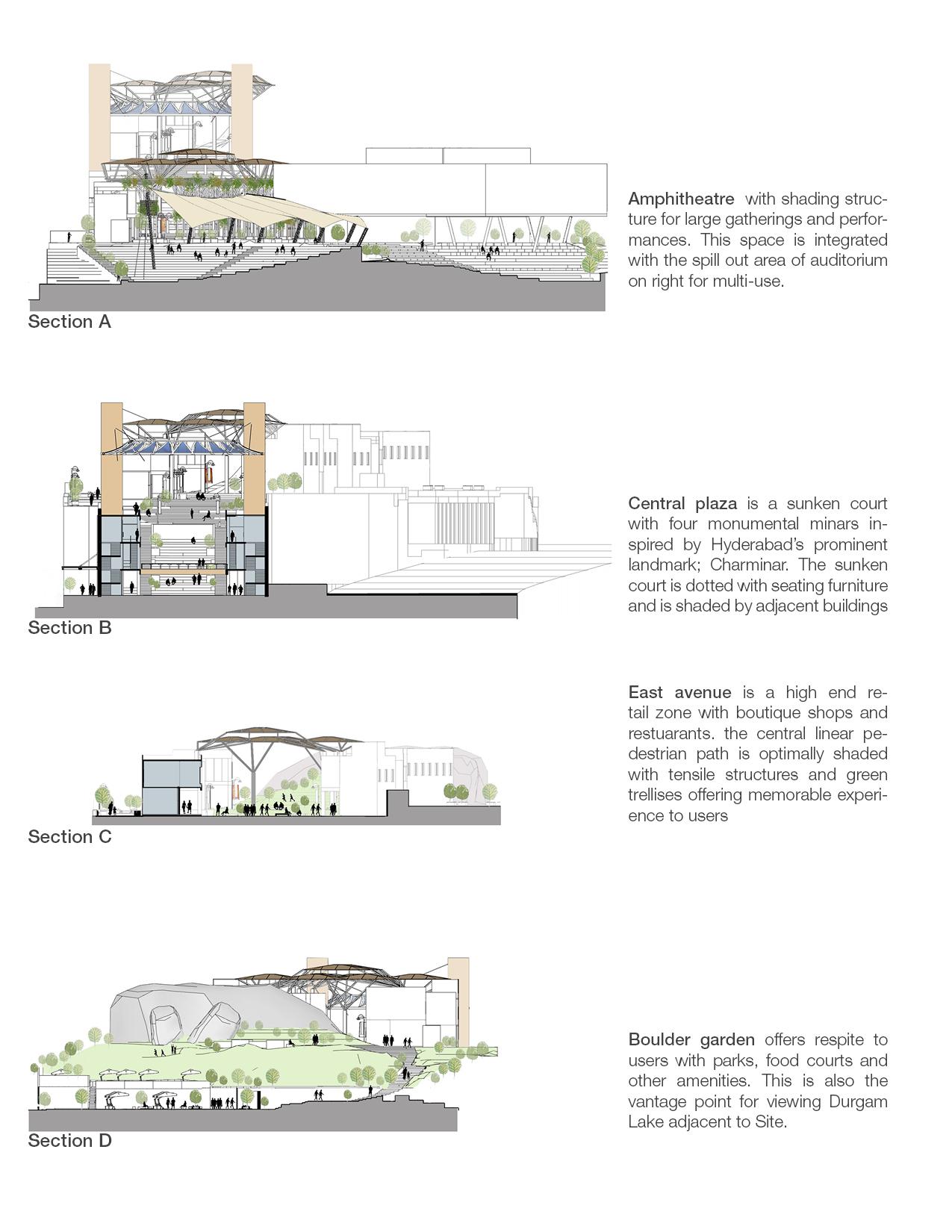 Amphitheatre with shading structure for large gatherings and performances. This space is integrated with the spill out area of auditorium on right for multi-use.

Section A

Central plaza is a sunken court with four monumental minars inspired by Hyderabad's prominent landmark; Charminar. The sunken court is dotted with seating furniture and is shaded by adjacent buildings

Section B

East avenue is a high end retail zone with boutique shops and restuarants. the central linear pedestrian path is optimally shaded with tensile structures and green trellises offering memorable experience to users

Section C

Boulder garden offers respite to users with parks, food courts and other amenities. This is also the vantage point for viewing Durgam Lake adjacent to Site.

Section D